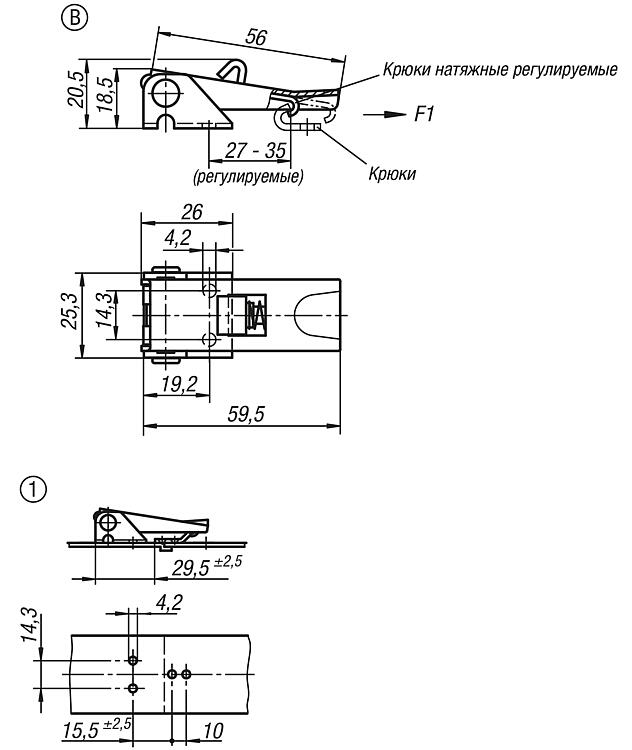 B

56

20,5

18,5

Крюки натяжные регулируемые

F1

27 - 35

(регулируемые)

Крюки

26

4,2

25,3

14,3

19,2

59,5

1

$29,5^{\pm 2,5}$

4,2

14,3

$15,5^{\pm 2,5}$

10